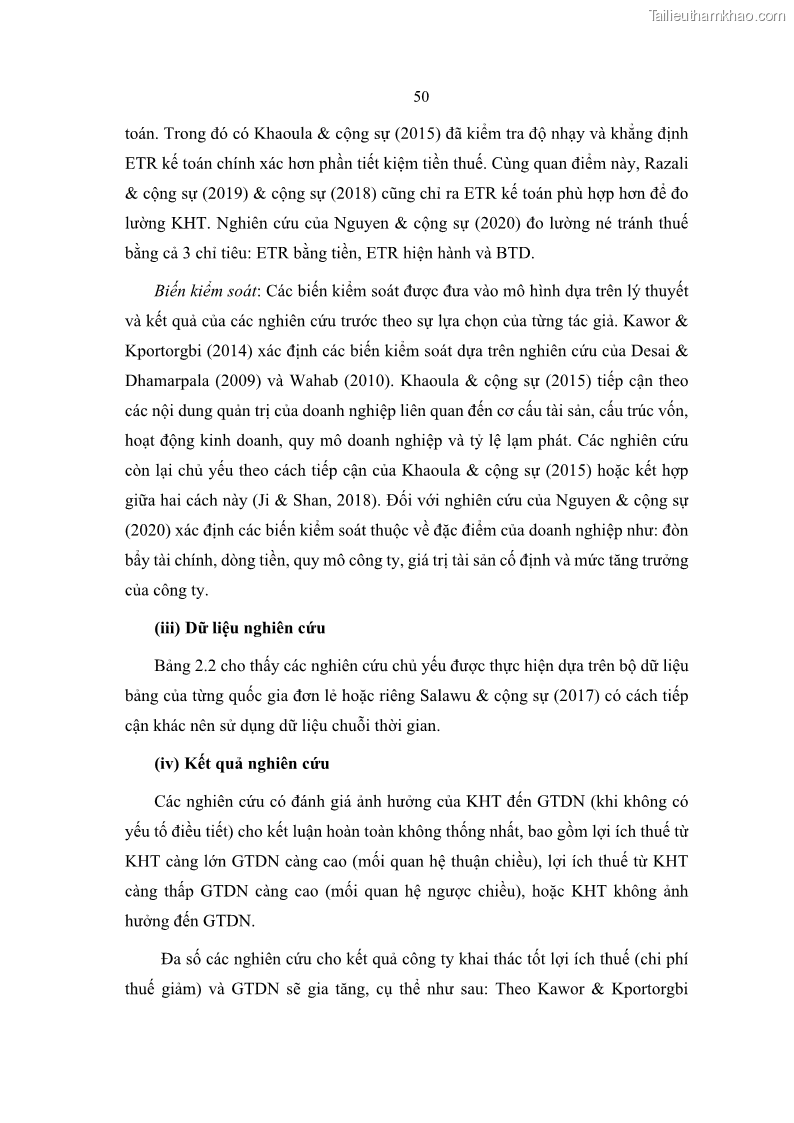 Tailieuthamkhao.com

50

toán. Trong đó có Khaoula & cộng sự (2015) đã kiểm tra độ nhạy và khẳng định ETR kế toán chính xác hơn phần tiết kiệm tiền thuế. Cùng quan điểm này, Razali & cộng sự (2019) & cộng sự (2018) cũng chỉ ra ETR kế toán phù hợp hơn để đo lường KHT. Nghiên cứu của Nguyen & cộng sự (2020) đo lường né tránh thuế bằng cả 3 chỉ tiêu: ETR bằng tiền, ETR hiện hành và BTD.

Biến kiểm soát: Các biến kiểm soát được đưa vào mô hình dựa trên lý thuyết và kết quả của các nghiên cứu trước theo sự lựa chọn của từng tác giả. Kawor & Kportorgbi (2014) xác định các biến kiểm soát dựa trên nghiên cứu của Desai & Dhamarpala (2009) và Wahab (2010). Khaoula & cộng sự (2015) tiếp cận theo các nội dung quản trị của doanh nghiệp liên quan đến cơ cấu tài sản, cấu trúc vốn, hoạt động kinh doanh, quy mô doanh nghiệp và tỷ lệ lạm phát. Các nghiên cứu còn lại chủ yếu theo cách tiếp cận của Khaoula & cộng sự (2015) hoặc kết hợp giữa hai cách này (Ji & Shan, 2018). Đối với nghiên cứu của Nguyen & cộng sự (2020) xác định các biến kiểm soát thuộc về đặc điểm của doanh nghiệp như: đòn bẩy tài chính, dòng tiền, quy mô công ty, giá trị tài sản cố định và mức tăng trưởng của công ty.

(iii) Dữ liệu nghiên cứu

Bảng 2.2 cho thấy các nghiên cứu chủ yếu được thực hiện dựa trên bộ dữ liệu bảng của từng quốc gia đơn lẻ hoặc riêng Salawu & cộng sự (2017) có cách tiếp cận khác nên sử dụng dữ liệu chuỗi thời gian.

(iv) Kết quả nghiên cứu

Các nghiên cứu có đánh giá ảnh hưởng của KHT đến GTDN (khi không có yếu tố điều tiết) cho kết luận hoàn toàn không thống nhất, bao gồm lợi ích thuế từ KHT càng lớn GTDN càng cao (mối quan hệ thuận chiều), lợi ích thuế từ KHT càng thấp GTDN càng cao (mối quan hệ ngược chiều), hoặc KHT không ảnh hưởng đến GTDN.

Đa số các nghiên cứu cho kết quả công ty khai thác tốt lợi ích thuế (chi phí thuế giảm) và GTDN sẽ gia tăng, cụ thể như sau: Theo Kawor & Kportorgbi